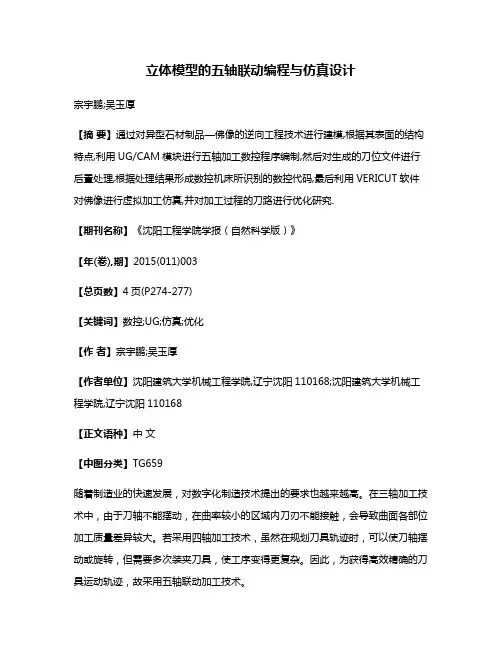 立体模型的五轴联动编程与仿真设计

宗宇鹏;吴玉厚

【摘 要】通过对异型石材制品—佛像的逆向工程技术进行建模,根据其表面的结构特点,利用 UG/CAM 模块进行五轴加工数控程序编制,然后对生成的刀位文件进行后置处理,根据处理结果形成数控机床所识别的数控代码,最后利用 VERICUT 软件对佛像进行虚拟加工仿真,并对加工过程的刀路进行优化研究.

【期刊名称】《沈阳工程学院学报(自然科学版)》

【年(卷),期】2015(011)003

【总页数】4 页(P274-277)

【关键词】数控;UG;仿真;优化

【作 者】宗宇鹏;吴玉厚

【作者单位】沈阳建筑大学机械工程学院,辽宁沈阳 110168;沈阳建筑大学机械工程学院,辽宁沈阳 110168

【正文语种】中 文

【中图分类】TG659

随着制造业的快速发展,对数字化制造技术提出的要求也越来越高。在三轴加工技术中,由于刀轴不能摆动,在曲率较小的区域内刀刃不能接触,会导致曲面各部位加工质量差异较大。若采用四轴加工技术,虽然在规划刀具轨迹时,可以使刀轴摆动或旋转,但需要多次装夹刀具,使工序变得更复杂。因此,为获得高效精确的刀具运动轨迹,故采用五轴联动加工技术。